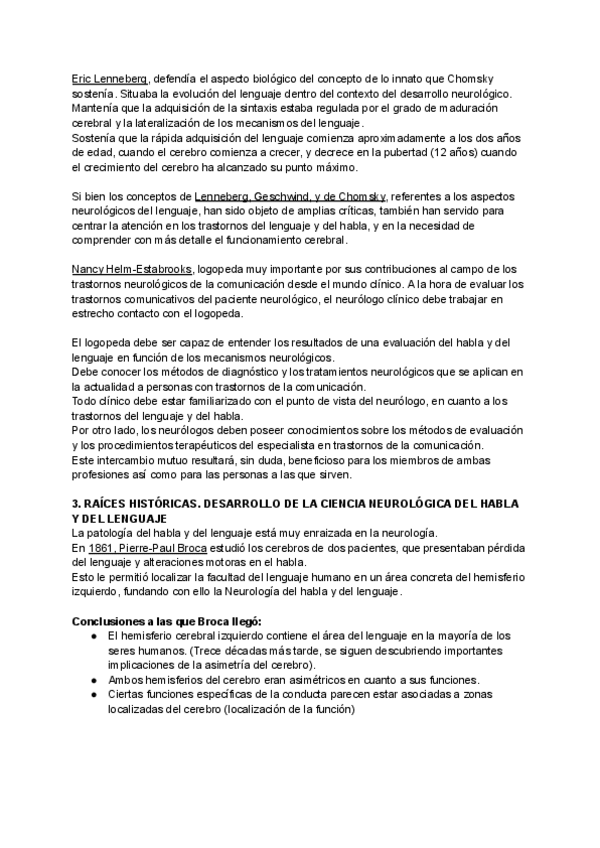 Eric Lenneberg, defendía el aspecto biológico del concepto de lo innato que Chomsky sostenía. Situaba la evolución del lenguaje dentro del contexto del desarrollo neurológico. Mantenía que la adquisición de la sintaxis estaba regulada por el grado de maduración cerebral y la lateralización de los mecanismos del lenguaje.
Sostenía que la rápida adquisición del lenguaje comienza aproximadamente a los dos años de edad, cuando el cerebro comienza a crecer, y decrece en la pubertad (12 años) cuando el crecimiento del cerebro ha alcanzado su punto máximo.

Si bien los conceptos de Lenneberg, Geschwind, y de Chomsky, referentes a los aspectos neurológicos del lenguaje, han sido objeto de amplias críticas, también han servido para centrar la atención en los trastornos del lenguaje y del habla, y en la necesidad de comprender con más detalle el funcionamiento cerebral.

Nancy Helm-Estabrooks, logopeda muy importante por sus contribuciones al campo de los trastornos neurológicos de la comunicación desde el mundo clínico. A la hora de evaluar los trastornos comunicativos del paciente neurológico, el neurólogo clínico debe trabajar en estrecho contacto con el logopeda.

El logopeda debe ser capaz de entender los resultados de una evaluación del habla y del lenguaje en función de los mecanismos neurológicos.
Debe conocer los métodos de diagnóstico y los tratamientos neurológicos que se aplican en la actualidad a personas con trastornos de la comunicación.
Todo clínico debe estar familiarizado con el punto de vista del neurólogo, en cuanto a los trastornos del lenguaje y del habla.
Por otro lado, los neurólogos deben poseer conocimientos sobre los métodos de evaluación y los procedimientos terapéuticos del especialista en trastornos de la comunicación.
Este intercambio mutuo resultará, sin duda, beneficioso para los miembros de ambas profesiones así como para las personas a las que sirven.

3. RAÍCES HISTÓRICAS. DESARROLLO DE LA CIENCIA NEUROLÓGICA DEL HABLA Y DEL LENGUAJE
La patología del habla y del lenguaje está muy enraizada en la neurología.
En 1861, Pierre-Paul Broca estudió los cerebros de dos pacientes, que presentaban pérdida del lenguaje y alteraciones motoras en el habla.
Esto le permitió localizar la facultad del lenguaje humano en un área concreta del hemisferio izquierdo, fundando con ello la Neurología del habla y del lenguaje.

Conclusiones a las que Broca llegó:
● El hemisferio cerebral izquierdo contiene el área del lenguaje en la mayoría de los seres humanos. (Trece décadas más tarde, se siguen descubriendo importantes implicaciones de la asimetría del cerebro).
● Ambos hemisferios del cerebro eran asimétricos en cuanto a sus funciones.
● Ciertas funciones específicas de la conducta parecen estar asociadas a zonas localizadas del cerebro (localización de la función)